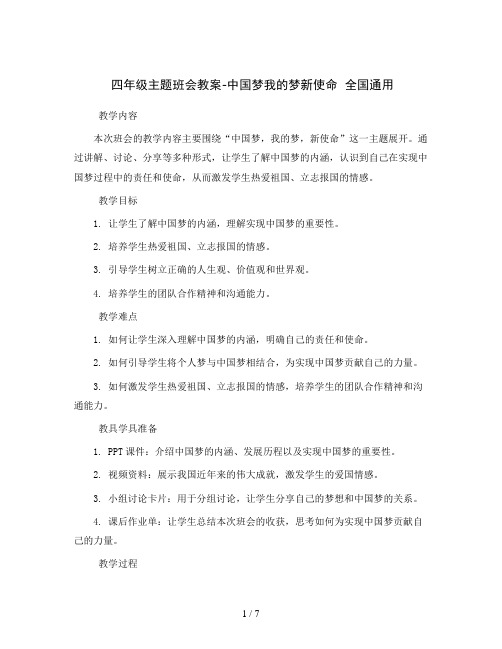 四年级主题班会教案-中国梦我的梦新使命 全国通用

教学内容

本次班会的教学内容主要围绕“中国梦，我的梦，新使命”这一主题展开。通过讲解、讨论、分享等多种形式，让学生了解中国梦的内涵，认识到自己在实现中国梦过程中的责任和使命，从而激发学生热爱祖国、立志报国的情感。

教学目标

1. 让学生了解中国梦的内涵，理解实现中国梦的重要性。

2. 培养学生热爱祖国、立志报国的情感。

3. 引导学生树立正确的人生观、价值观和世界观。

4. 培养学生的团队合作精神和沟通能力。

教学难点

1. 如何让学生深入理解中国梦的内涵，明确自己的责任和使命。

2. 如何引导学生将个人梦与中国梦相结合，为实现中国梦贡献自己的力量。

3. 如何激发学生热爱祖国、立志报国的情感，培养学生的团队合作精神和沟通能力。

教具学具准备

1. PPT课件：介绍中国梦的内涵、发展历程以及实现中国梦的重要性。

2. 视频资料：展示我国近年来的伟大成就，激发学生的爱国情感。

3. 小组讨论卡片：用于分组讨论，让学生分享自己的梦想和中国梦的关系。

4. 课后作业单：让学生总结本次班会的收获，思考如何为实现中国梦贡献自己的力量。

教学过程

1 / 7